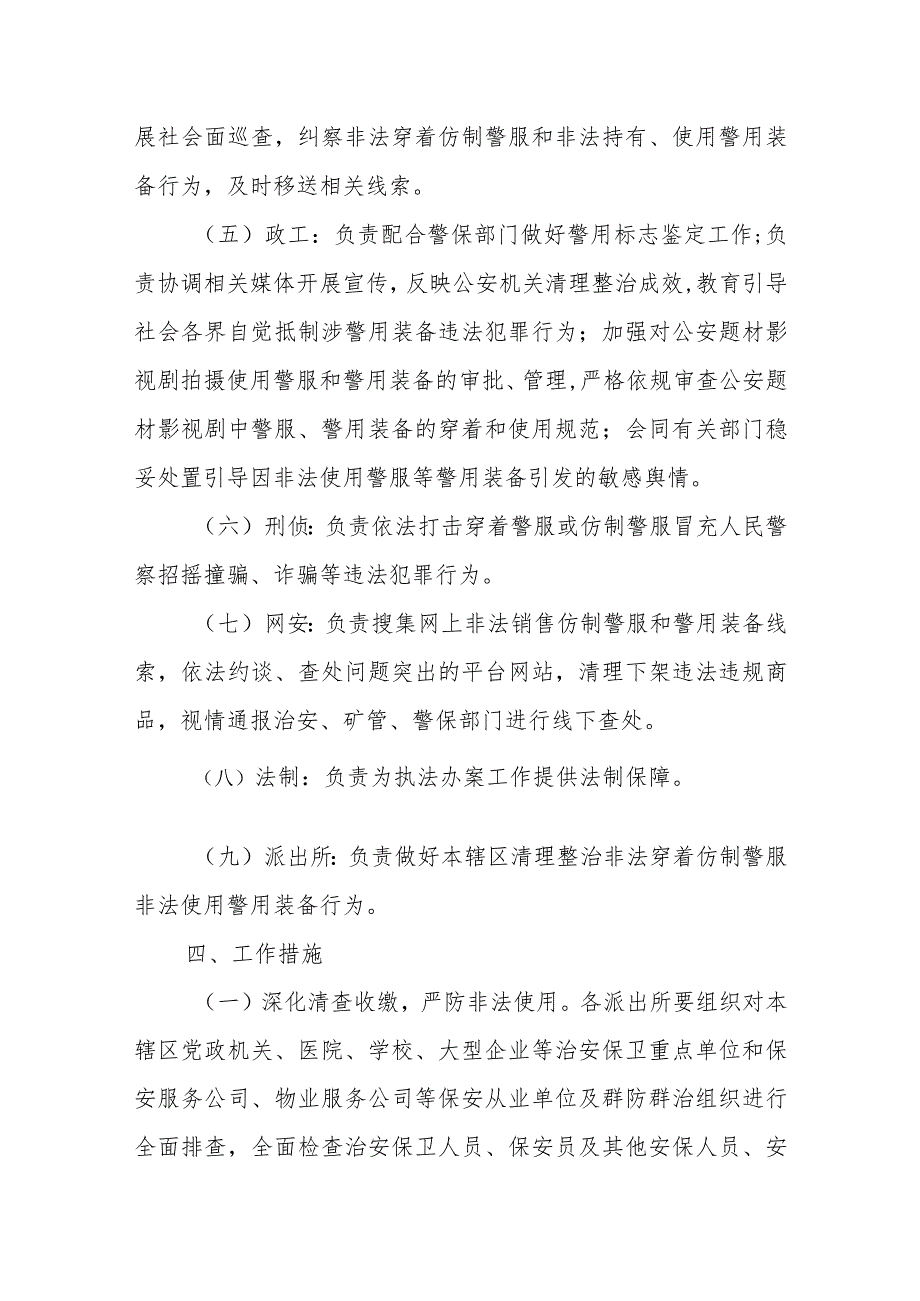 展社会面巡查，纠察非法穿着仿制警服和非法持有、使用警用装备行为，及时移送相关线索。

（五）政工：负责配合警保部门做好警用标志鉴定工作；负责协调相关媒体开展宣传，反映公安机关清理整治成效，教育引导社会各界自觉抵制涉警用装备违法犯罪行为；加强对公安题材影视剧拍摄使用警服和警用装备的审批、管理，严格依规审查公安题材影视剧中警服、警用装备的穿着和使用规范；会同有关部门稳妥处置引导因非法使用警服等警用装备引发的敏感舆情。

（六）刑侦：负责依法打击穿着警服或仿制警服冒充人民警察招摇撞骗、诈骗等违法犯罪行为。

（七）网安：负责搜集网上非法销售仿制警服和警用装备线索，依法约谈、查处问题突出的平台网站，清理下架违法违规商品，视情通报治安、矿管、警保部门进行线下查处。

（八）法制：负责为执法办案工作提供法制保障。

（九）派出所：负责做好本辖区清理整治非法穿着仿制警服非法使用警用装备行为。

四、工作措施

（一）深化清查收缴，严防非法使用。各派出所要组织对本辖区党政机关、医院、学校、大型企业等治安保卫重点单位和保安服务公司、物业服务公司等保安从业单位及群防群治组织进行全面排查，全面检查治安保卫人员、保安员及其他安保人员、安